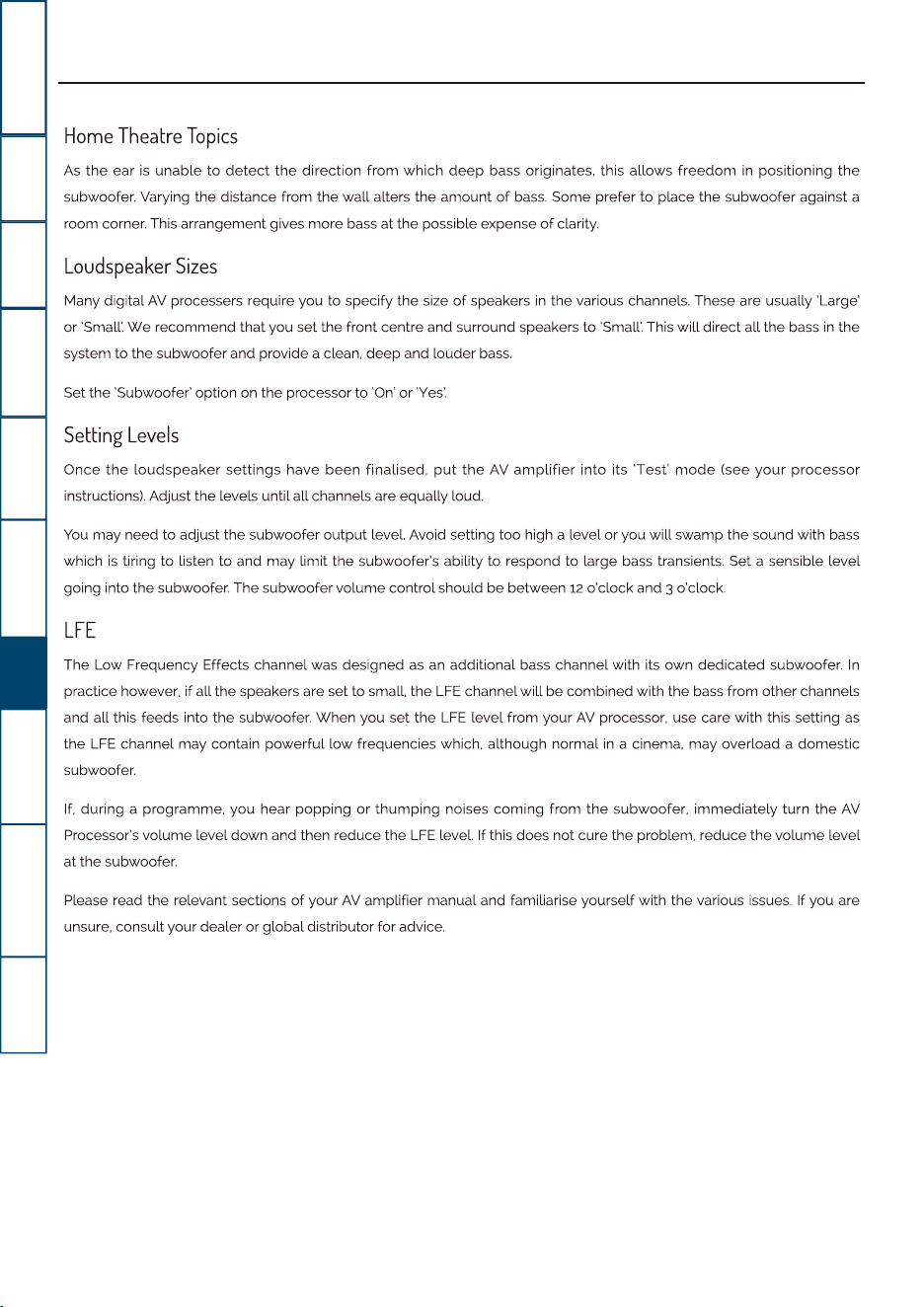 Home Theatre Topics

As the ear is unable to detect the direction from which deep bass originates, this allows freedom in positioning the subwoofer. Varying the distance from the wall alters the amount of bass. Some prefer to place the subwoofer against a room corner. This arrangement gives more bass at the possible expense of clarity.

Loudspeaker Sizes

Many digital AV processers require you to specify the size of speakers in the various channels. These are usually 'Large' or 'Small'. We recommend that you set the front centre and surround speakers to 'Small'. This will direct all the bass in the system to the subwoofer and provide a clean, deep and louder bass.

Set the 'Subwoofer' option on the processor to 'On' or 'Yes'.

Setting Levels

Once the loudspeaker settings have been finalised, put the AV amplifier into its 'Test' mode (see your processor instructions). Adjust the levels until all channels are equally loud.

You may need to adjust the subwoofer output level. Avoid setting too high a level or you will swamp the sound with bass which is tiring to listen to and may limit the subwoofer's ability to respond to large bass transients. Set a sensible level going into the subwoofer. The subwoofer volume control should be between 12 o'clock and 3 o'clock.

LFE

The Low Frequency Effects channel was designed as an additional bass channel with its own dedicated subwoofer. In practice however, if all the speakers are set to small, the LFE channel will be combined with the bass from other channels and all this feeds into the subwoofer. When you set the LFE level from your AV processor, use care with this setting as the LFE channel may contain powerful low frequencies which, although normal in a cinema, may overload a domestic subwoofer.

If, during a programme, you hear popping or thumping noises coming from the subwoofer, immediately turn the AV Processor's volume level down and then reduce the LFE level. If this does not cure the problem, reduce the volume level at the subwoofer.

Please read the relevant sections of your AV amplifier manual and familiarise yourself with the various issues. If you are unsure, consult your dealer or global distributor for advice.